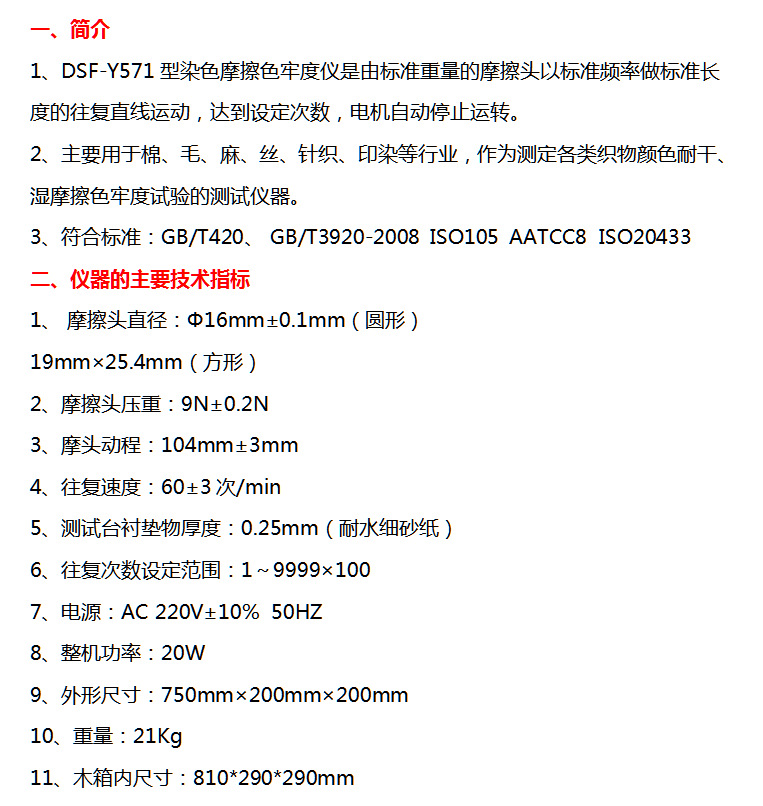 一、简介

1、DSF-Y571 型染色摩擦色牢度仪是由标准重量的摩擦头以标准频率做标准长度的往复直线运动，达到设定次数，电机自动停止运转。

2、主要用于棉、毛、麻、丝、针织、印染等行业，作为测定各类织物颜色耐干、湿摩擦色牢度试验的测试仪器。

3、符合标准：GB/T420、 GB/T3920-2008 ISO105 AATCC8 ISO20433

二、仪器的主要技术指标

1、 摩擦头直径：Φ16mm±0.1mm（圆形）

19mm×25.4mm（方形）

2、摩擦头压重：9N±0.2N

3、摩头动程：104mm±3mm

4、往复速度：60±3 次/min

5、测试台衬垫物厚度：0.25mm（耐水细砂纸）

6、往复次数设定范围：1～9999×100

7、电源：AC 220V±10% 50HZ

8、整机功率：20W

9、外形尺寸：750mm×200mm×200mm

10、重量：21Kg

11、木箱内尺寸：810*290*290mm